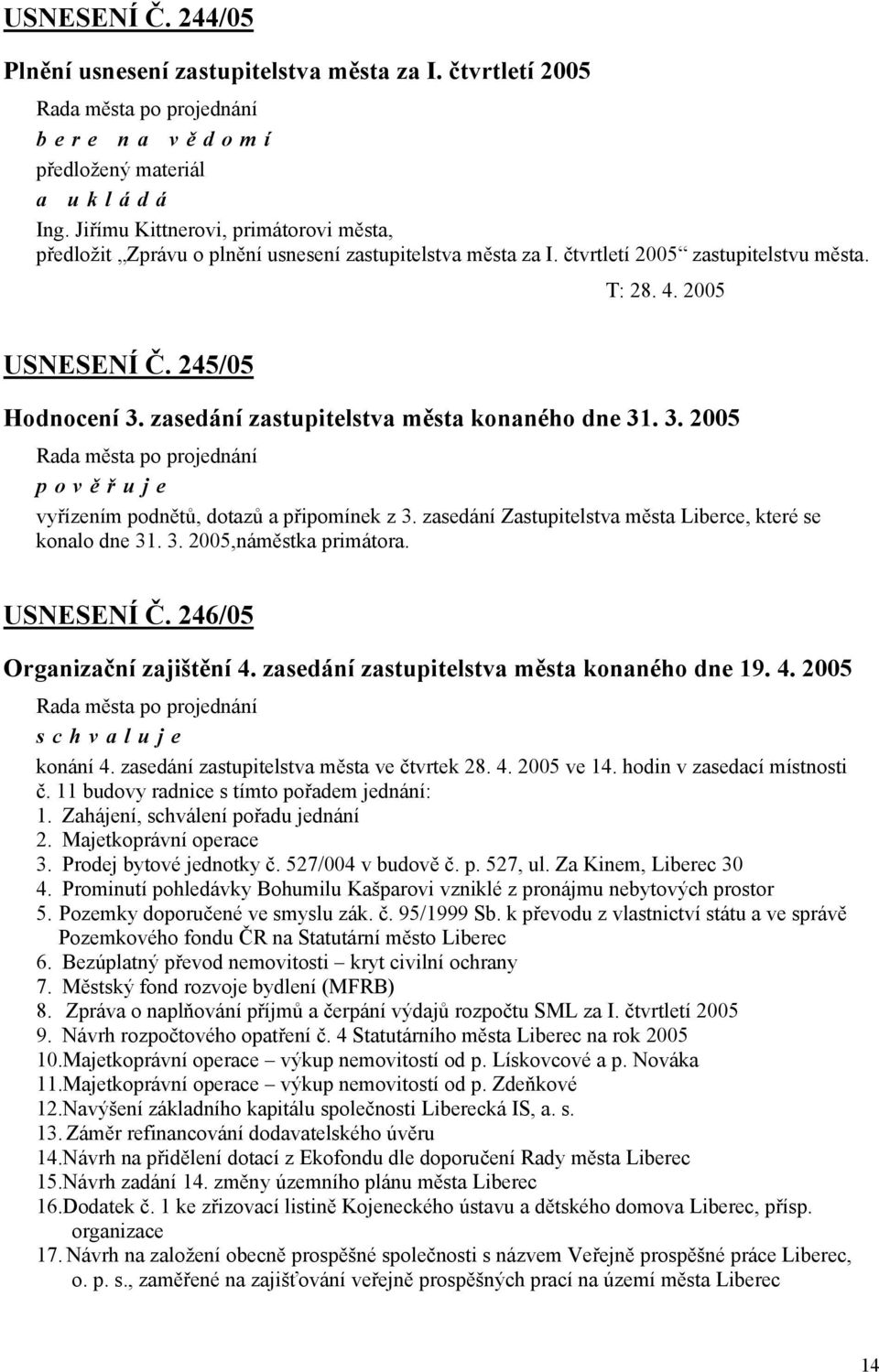 USNESENÍ Č. 244/05

Plnění usnesení zastupitelstva města za I. čtvrtletí 2005

Rada města po projednání
b e r e n a v ě d o m í
předložený materiál
a u k l á d á
Ing. Jiřímu Kittnerovi, primátorovi města,
předložit „Zprávu o plnění usnesení zastupitelstva města za I. čtvrtletí 2005“ zastupitelstvu města.

T: 28. 4. 2005

USNESENÍ Č. 245/05

Hodnocení 3. zasedání zastupitelstva města konaného dne 31. 3. 2005

Rada města po projednání
p o v ě ř u j e
vyřízením podnětů, dotazů a připomínek z 3. zasedání Zastupitelstva města Liberce, které se konalo dne 31. 3. 2005,náměstka primátora.

USNESENÍ Č. 246/05

Organizační zajištění 4. zasedání zastupitelstva města konaného dne 19. 4. 2005

Rada města po projednání
s c h v a l u j e
konání 4. zasedání zastupitelstva města ve čtvrtek 28. 4. 2005 ve 14. hodin v zasedací místnosti č. 11 budovy radnice s tímto pořadem jednání:
1. Zahájení, schválení pořadu jednání
2. Majetkoprávní operace
3. Prodej bytové jednotky č. 527/004 v budově č. p. 527, ul. Za Kinem, Liberec 30
4. Prominutí pohledávky Bohumilu Kašparovi vzniklé z pronájmu nebytových prostor
5. Pozemky doporučené ve smyslu zák. č. 95/1999 Sb. k převodu z vlastnictví státu a ve správě Pozemkového fondu ČR na Statutární město Liberec
6. Bezúplatný převod nemovitosti – kryt civilní ochrany
7. Městský fond rozvoje bydlení (MFRB)
8. Zpráva o naplňování příjmů a čerpání výdajů rozpočtu SML za I. čtvrtletí 2005
9. Návrh rozpočtového opatření č. 4 Statutárního města Liberec na rok 2005
10.Majetkoprávní operace – výkup nemovitostí od p. Lískovcové a p. Nováka
11.Majetkoprávní operace – výkup nemovitostí od p. Zdeňkové
12.Navýšení základního kapitálu společnosti Liberecká IS, a. s.
13. Záměr refinancování dodavatelského úvěru
14.Návrh na přidělení dotací z Ekofondu dle doporučení Rady města Liberec
15.Návrh zadání 14. změny územního plánu města Liberec
16.Dodatek č. 1 ke zřizovací listině Kojeneckého ústavu a dětského domova Liberec, přísp. organizace
17. Návrh na založení obecně prospěšné společnosti s názvem Veřejně prospěšné práce Liberec, o. p. s., zaměřené na zajišťování veřejně prospěšných prací na území města Liberec

14